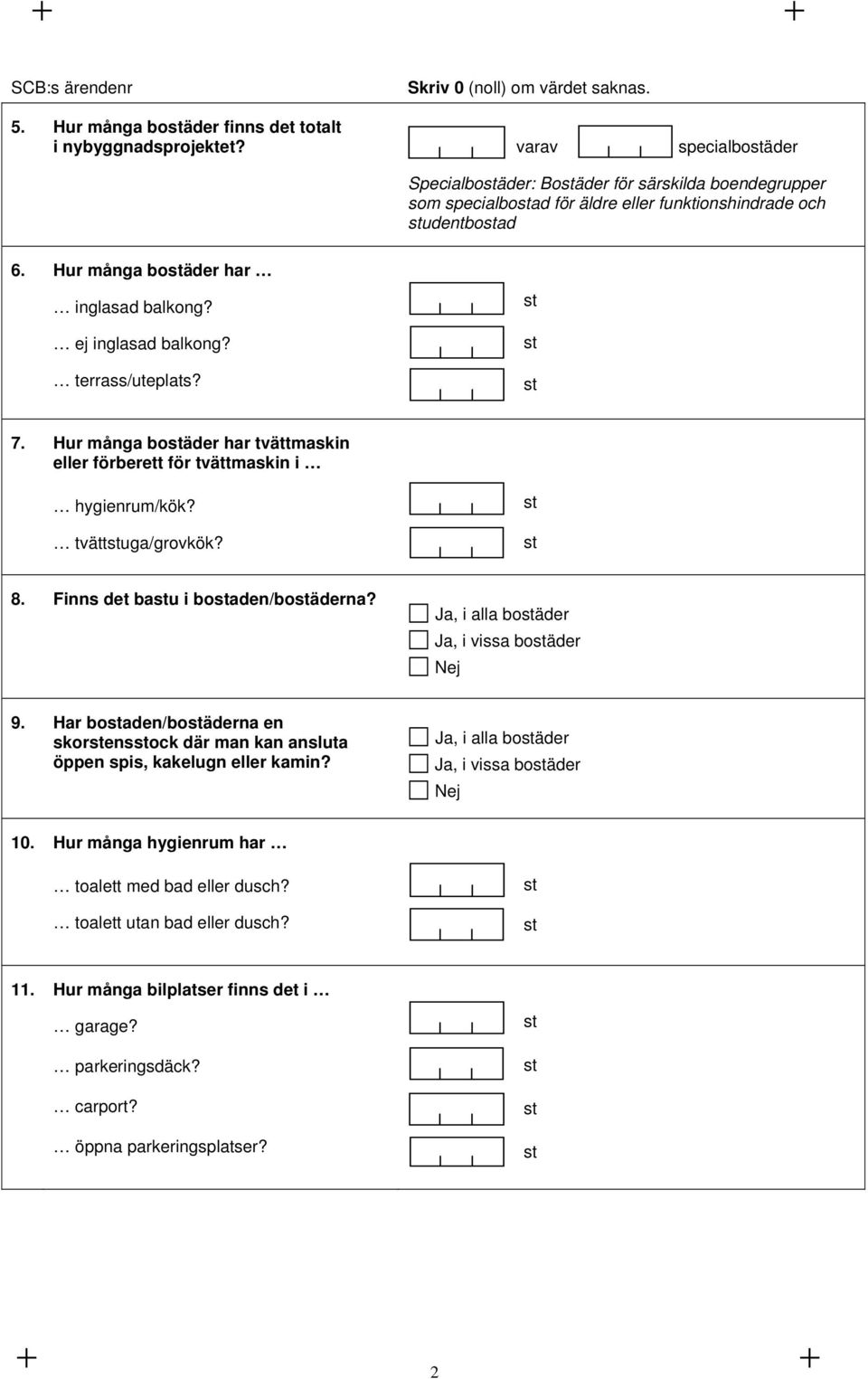 SCB:s ärendenr

Skriv 0 (noll) om värdet saknas.

5. Hur många bostäder finns det totalt i nybyggnadsprojektet?

varav specialbostäder

Specialbostäder: Bostäder för särskilda boendegrupper som specialbostad för äldre eller funktionshindrade och studentbostad

6. Hur många bostäder har …

… inglasad balkong? st

… ej inglasad balkong? st

… terrass/uteplats? st

7. Hur många bostäder har tvättmaskin eller förberett för tvättmaskin i …

… hygienrum/kök? st

… tvättstuga/grovkök? st

8. Finns det bastu i bostaden/bostäderna?

Ja, i alla bostäder
Ja, i vissa bostäder
Nej

9. Har bostaden/bostäderna en skorstensstock där man kan ansluta öppen spis, kakelugn eller kamin?

Ja, i alla bostäder
Ja, i vissa bostäder
Nej

10. Hur många hygienrum har …

… toalett med bad eller dusch? st

… toalett utan bad eller dusch? st

11. Hur många bilplatser finns det i …

… garage? st

… parkeringsdäck? st

… carport? st

… öppna parkeringsplatser? st

2